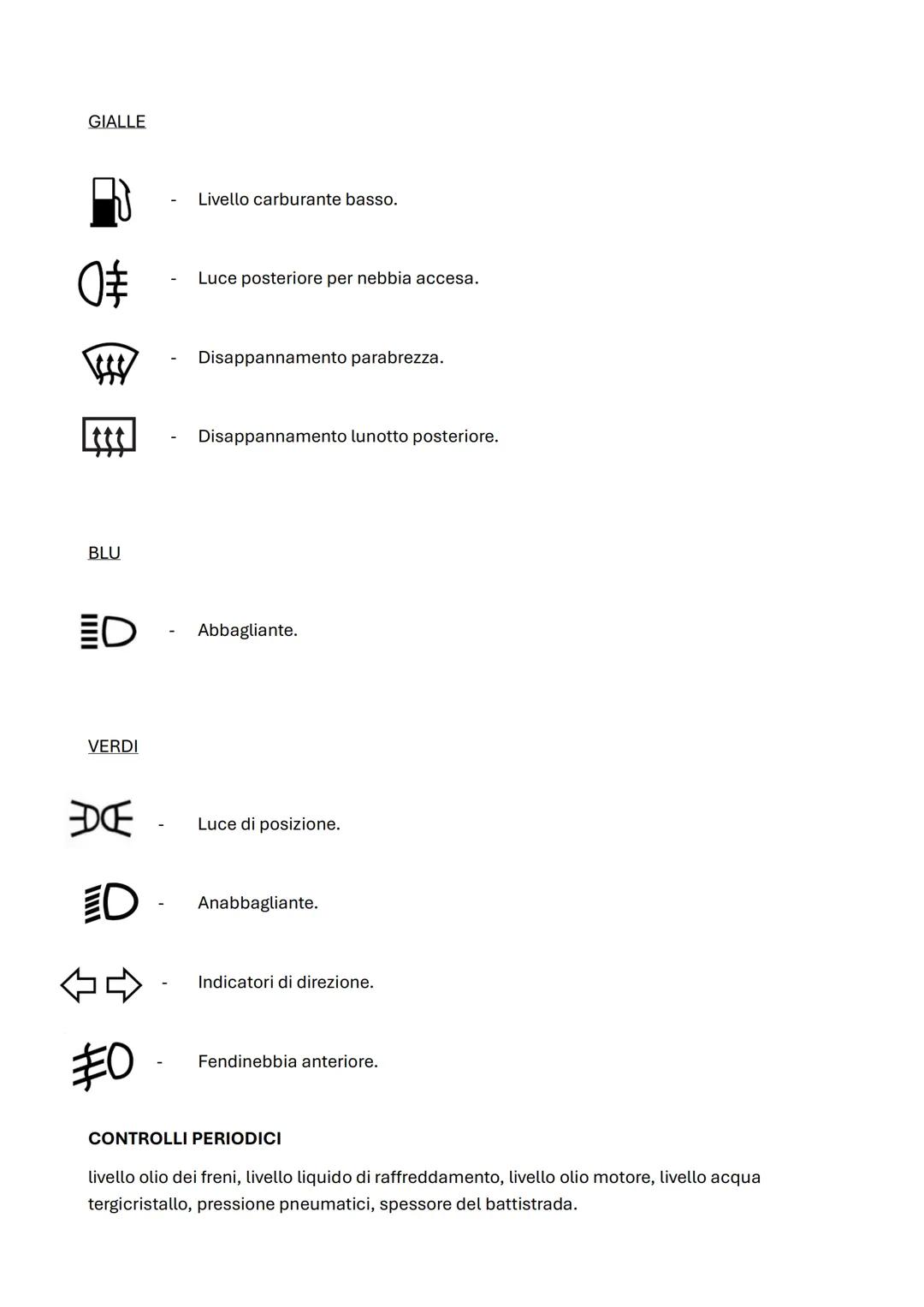 GIALLE

- Livello carburante basso.

- Luce posteriore per nebbia accesa.

- Disappannamento parabrezza.

- Disappannamento lunotto posteriore.

BLU

- Abbagliante.

VERDI

- Luce di posizione.

- Anabbagliante.

- Indicatori di direzione.

- Fendinebbia anteriore.

CONTROLLI PERIODICI

livello olio dei freni, livello liquido di raffreddamento, livello olio motore, livello acqua tergicristallo, pressione pneumatici, spessore del battistrada.